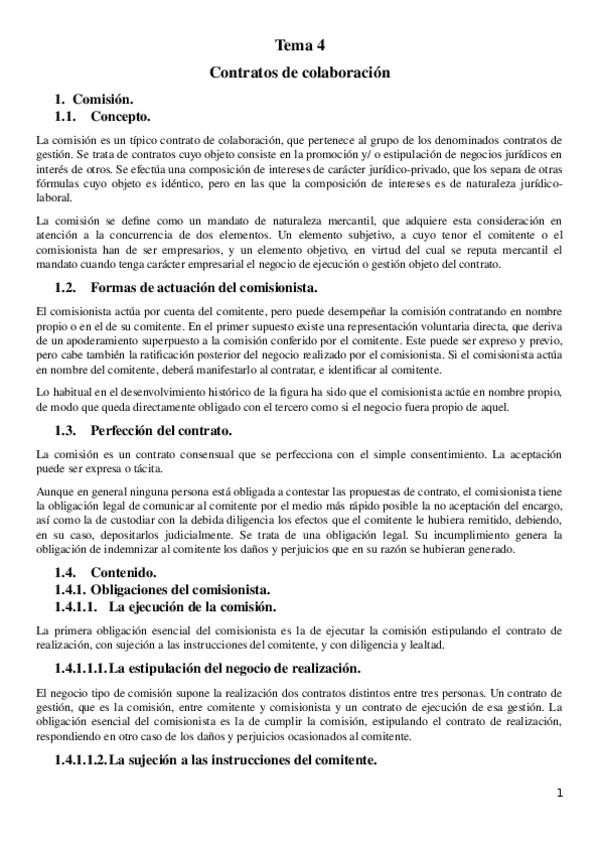 Tema 4

Contratos de colaboración

1. Comisión.

1.1. Concepto.

La comisión es un típico contrato de colaboración, que pertenece al grupo de los denominados contratos de gestión. Se trata de contratos cuyo objeto consiste en la promoción y/ o estipulación de negocios jurídicos en interés de otros. Se efectúa una composición de intereses de carácter jurídico-privado, que los separa de otras fórmulas cuyo objeto es idéntico, pero en las que la composición de intereses es de naturaleza jurídico-laboral.

La comisión se define como un mandato de naturaleza mercantil, que adquiere esta consideración en atención a la concurrencia de dos elementos. Un elemento subjetivo, a cuyo tenor el comitente o el comisionista han de ser empresarios, y un elemento objetivo, en virtud del cual se reputa mercantil el mandato cuando tenga carácter empresarial el negocio de ejecución o gestión objeto del contrato.

1.2. Formas de actuación del comisionista.

El comisionista actúa por cuenta del comitente, pero puede desempeñar la comisión contratando en nombre propio o en el de su comitente. En el primer supuesto existe una representación voluntaria directa, que deriva de un apoderamiento superpuesto a la comisión conferido por el comitente. Este puede ser expreso y previo, pero cabe también la ratificación posterior del negocio realizado por el comisionista. Si el comisionista actúa en nombre del comitente, deberá manifestarlo al contratar, e identificar al comitente.

Lo habitual en el desenvolvimiento histórico de la figura ha sido que el comisionista actúe en nombre propio, de modo que queda directamente obligado con el tercero como si el negocio fuera propio de aquel.

1.3. Perfección del contrato.

La comisión es un contrato consensual que se perfecciona con el simple consentimiento. La aceptación puede ser expresa o tácita.

Aunque en general ninguna persona está obligada a contestar las propuestas de contrato, el comisionista tiene la obligación legal de comunicar al comitente por el medio más rápido posible la no aceptación del encargo, así como la de custodiar con la debida diligencia los efectos que el comitente le hubiera remitido, debiendo, en su caso, depositarlos judicialmente. Se trata de una obligación legal. Su incumplimiento genera la obligación de indemnizar al comitente los daños y perjuicios que en su razón se hubieran generado.

1.4. Contenido.

1.4.1. Obligaciones del comisionista.

1.4.1.1. La ejecución de la comisión.

La primera obligación esencial del comisionista es la de ejecutar la comisión estipulando el contrato de realización, con sujeción a las instrucciones del comitente, y con diligencia y lealtad.

1.4.1.1.1. La estipulación del negocio de realización.

El negocio tipo de comisión supone la realización dos contratos distintos entre tres personas. Un contrato de gestión, que es la comisión, entre comitente y comisionista y un contrato de ejecución de esa gestión. La obligación esencial del comisionista es la de cumplir la comisión, estipulando el contrato de realización, respondiendo en otro caso de los daños y perjuicios ocasionados al comitente.

1.4.1.1.2. La sujeción a las instrucciones del comitente.

1